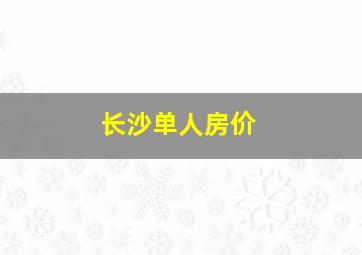 长沙单人房价